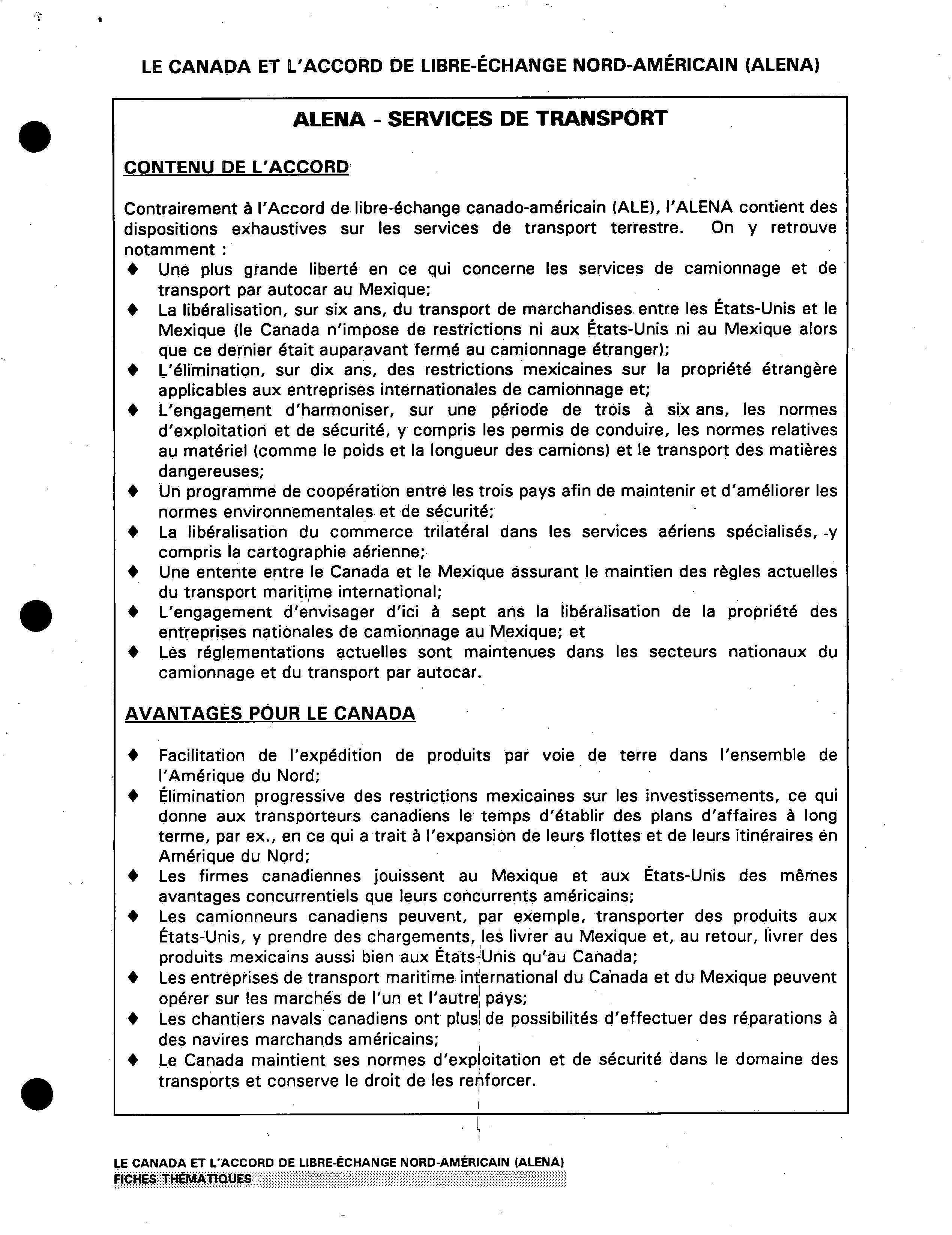 LE CANADA ET L'ACCORD DE LIBRE-ÉCHANGE NORD-AMÉRICAIN (ALENA)

ALENA - SERVICES DE TRANSPORT

CONTENU DE L'ACCORD

Contrairement à l'Accord de libre-échange canado-américain (ALE), l'ALENA contient des dispositions exhaustives sur les services de transport terrestre. On y retrouve notamment :

♦ Une plus grande liberté en ce qui concerne les services de camionnage et de transport par autocar au Mexique;
♦ La libéralisation, sur six ans, du transport de marchandises entre les États-Unis et le Mexique (le Canada n'impose de restrictions ni aux États-Unis ni au Mexique alors que ce dernier était auparavant fermé au camionnage étranger);
♦ L'élimination, sur dix ans, des restrictions mexicaines sur la propriété étrangère applicables aux entreprises internationales de camionnage et;
♦ L'engagement d'harmoniser, sur une période de trois à six ans, les normes d'exploitation et de sécurité, y compris les permis de conduire, les normes relatives au matériel (comme le poids et la longueur des camions) et le transport des matières dangereuses;
♦ Un programme de coopération entre les trois pays afin de maintenir et d'améliorer les normes environnementales et de sécurité;
♦ La libéralisation du commerce trilatéral dans les services aériens spécialisés, y compris la cartographie aérienne;
♦ Une entente entre le Canada et le Mexique assurant le maintien des règles actuelles du transport maritime international;
♦ L'engagement d'envisager d'ici à sept ans la libéralisation de la propriété des entreprises nationales de camionnage au Mexique; et
♦ Les réglementations actuelles sont maintenues dans les secteurs nationaux du camionnage et du transport par autocar.

AVANTAGES POUR LE CANADA

♦ Facilitation de l'expédition de produits par voie de terre dans l'ensemble de l'Amérique du Nord;
♦ Élimination progressive des restrictions mexicaines sur les investissements, ce qui donne aux transporteurs canadiens le temps d'établir des plans d'affaires à long terme, par ex., en ce qui a trait à l'expansion de leurs flottes et de leurs itinéraires en Amérique du Nord;
♦ Les firmes canadiennes jouissent au Mexique et aux États-Unis des mêmes avantages concurrentiels que leurs concurrents américains;
♦ Les camionneurs canadiens peuvent, par exemple, transporter des produits aux États-Unis, y prendre des chargements, les livrer au Mexique et, au retour, livrer des produits mexicains aussi bien aux États-Unis qu'au Canada;
♦ Les entreprises de transport maritime international du Canada et du Mexique peuvent opérer sur les marchés de l'un et l'autre pays;
♦ Les chantiers navals canadiens ont plus de possibilités d'effectuer des réparations à des navires marchands américains;
♦ Le Canada maintient ses normes d'exploitation et de sécurité dans le domaine des transports et conserve le droit de les renforcer.

LE CANADA ET L'ACCORD DE LIBRE-ÉCHANGE NORD-AMÉRICAIN (ALENA)
FICHES THÉMATIQUES